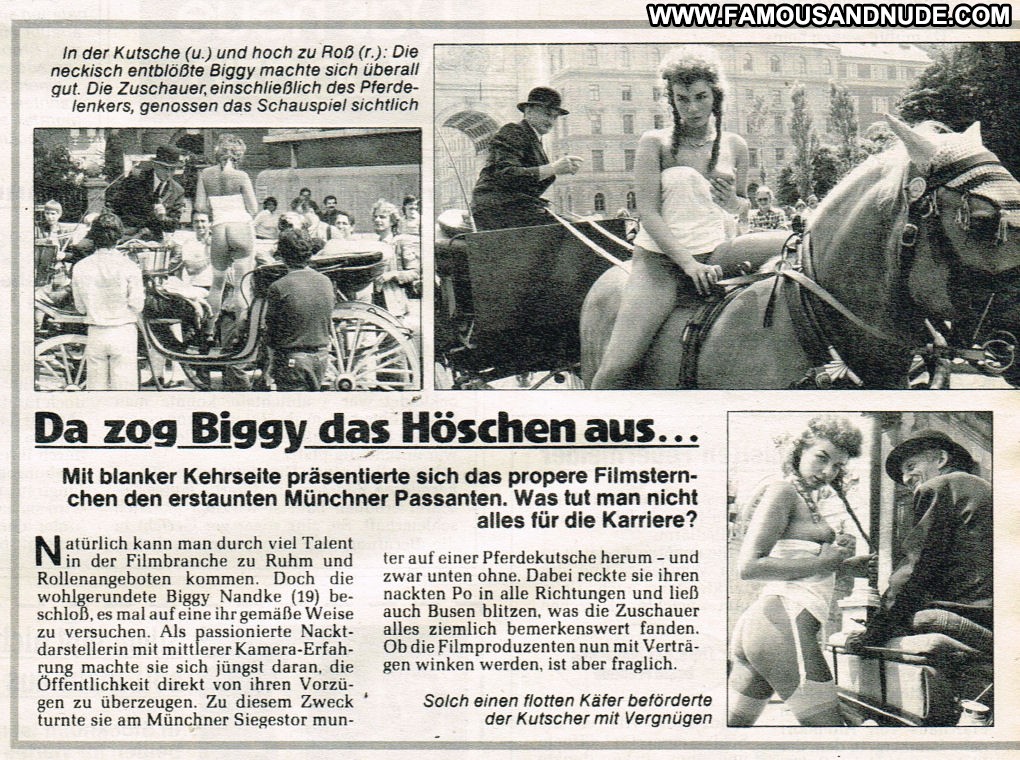 WWW.FAMOUSANDNUDE.COM

In der Kutsche (u.) und hoch zu Roß (r.): Die neckisch entblößte Biggy machte sich überall gut. Die Zuschauer, einschließlich des Pferdelenkers, genossen das Schauspiel sichtlich

Da zog Biggy das Höschen aus...

Mit blanker Kehrseite präsentierte sich das propere Filmsternchen den erstaunten Münchner Passanten. Was tut man nicht alles für die Karriere?

Natürlich kann man durch viel Talent in der Filmbranche zu Ruhm und Rollenangeboten kommen. Doch die wohlgerundete Biggy Nandke (19) beschloß, es mal auf eine ihr gemäße Weise zu versuchen. Als passionierte Nacktdarstellerin mit mittlerer Kamera-Erfahrung machte sie sich jüngst daran, die Öffentlichkeit direkt von ihren Vorzügen zu überzeugen. Zu diesem Zweck turnte sie am Münchner Siegestor munter auf einer Pferdekutsche herum – und zwar unten ohne. Dabei reckte sie ihren nackten Po in alle Richtungen und ließ auch Busen blitzen, was die Zuschauer alles ziemlich bemerkenswert fanden. Ob die Filmproduzenten nun mit Verträgen winken werden, ist aber fraglich.

Solch einen flotten Käfer beförderte der Kutscher mit Vergnügen